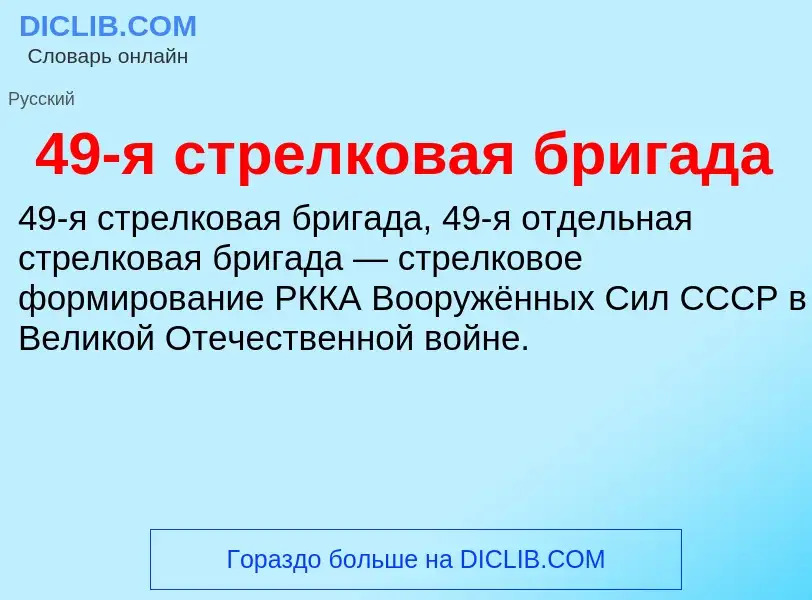 DICLIB.COM
Словарь онлайн

Русский

49-я стрелковая бригада

49-я стрелковая бригада, 49-я отдельная стрелковая бригада — стрелковое формирование РККА Вооружённых Сил СССР в Великой Отечественной войне.

Гораздо больше на DICLIB.COM